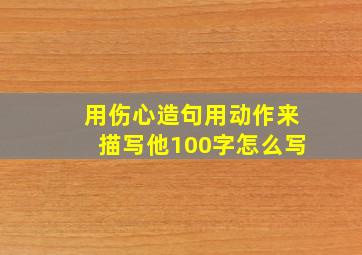 用伤心造句用动作来描写他100字怎么写